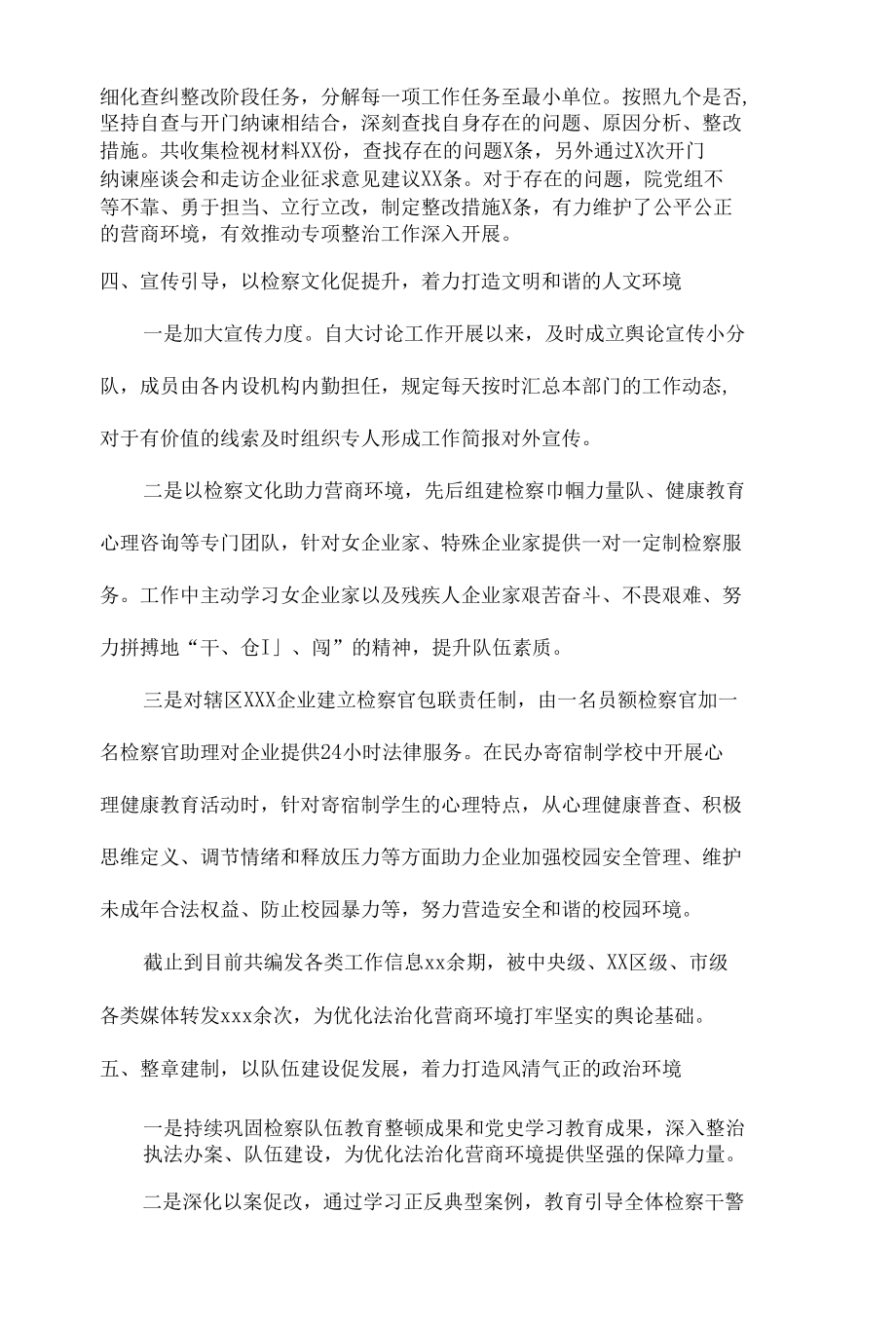 细化查纠整改阶段任务，分解每一项工作任务至最小单位。按照九个是否，坚持自查与开门纳谏相结合，深刻查找自身存在的问题、原因分析、整改措施。共收集检视材料XX份，查找存在的问题X条，另外通过X次开门纳谏座谈会和走访企业征求意见建议XX条。对于存在的问题，院党组不等不靠、勇于担当、立行立改，制定整改措施X条，有力维护了公平公正的营商环境，有效推动专项整治工作深入开展。

四、宣传引导，以检察文化促提升，着力打造文明和谐的人文环境

一是加大宣传力度。自大讨论工作开展以来，及时成立舆论宣传小分队，成员由各内设机构内勤担任，规定每天按时汇总本部门的工作动态，对于有价值的线索及时组织专人形成工作简报对外宣传。

二是以检察文化助力营商环境，先后组建检察巾帼力量队、健康教育心理咨询等专门团队，针对女企业家、特殊企业家提供一对一定制检察服务。工作中主动学习女企业家以及残疾人企业家艰苦奋斗、不畏艰难、努力拼搏地“干、仓I」、闯”的精神，提升队伍素质。

三是对辖区XXX企业建立检察官包联责任制，由一名员额检察官加一名检察官助理对企业提供24小时法律服务。在民办寄宿制学校中开展心理健康教育活动时，针对寄宿制学生的心理特点，从心理健康普查、积极思维定义、调节情绪和释放压力等方面助力企业加强校园安全管理、维护未成年合法权益、防止校园暴力等，努力营造安全和谐的校园环境。

截止到目前共编发各类工作信息xx余期，被中央级、XX区级、市级各类媒体转发xxx余次，为优化法治化营商环境打牢坚实的舆论基础。

五、整章建制，以队伍建设促发展，着力打造风清气正的政治环境

一是持续巩固检察队伍教育整顿成果和党史学习教育成果，深入整治执法办案、队伍建设，为优化法治化营商环境提供坚强的保障力量。

二是深化以案促改，通过学习正反典型案例，教育引导全体检察干警